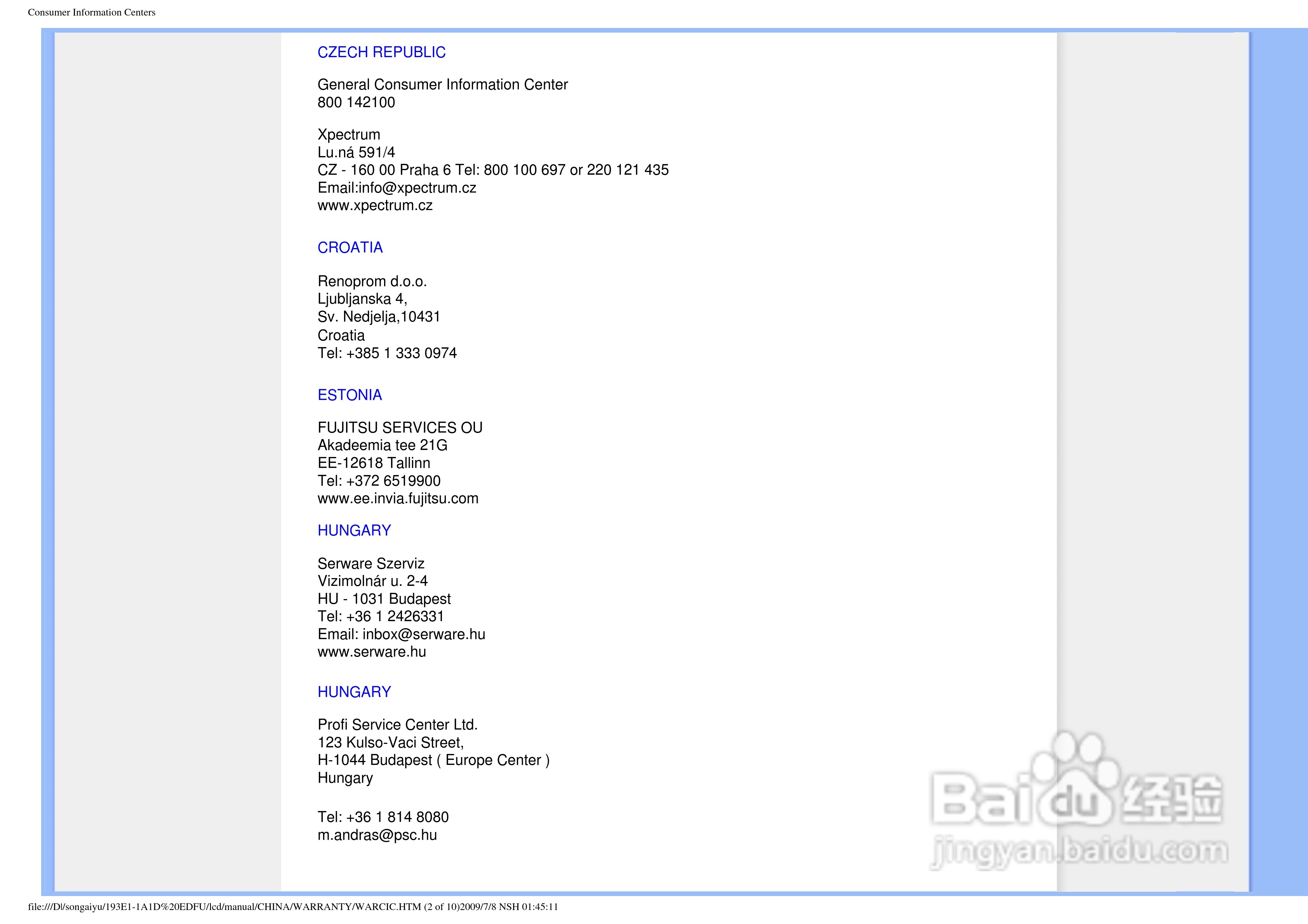 Consumer Information Centers

CZECH REPUBLIC

General Consumer Information Center
800 142100

Xpectrum
Lu.ná 591/4
CZ - 160 00 Praha 6 Tel: 800 100 697 or 220 121 435
Email:info@xpectrum.cz
www.xpectrum.cz

CROATIA

Renoprom d.o.o.
Ljubljanska 4,
Sv. Nedjelja,10431
Croatia
Tel: +385 1 333 0974

ESTONIA

FUJITSU SERVICES OU
Akadeemia tee 21G
EE-12618 Tallinn
Tel: +372 6519900
www.ee.invia.fujitsu.com

HUNGARY

Serware Szerviz
Vizimolnár u. 2-4
HU - 1031 Budapest
Tel: +36 1 2426331
Email: inbox@serware.hu
www.serware.hu

HUNGARY

Profi Service Center Ltd.
123 Kulso-Vaci Street,
H-1044 Budapest ( Europe Center )
Hungary

Tel: +36 1 814 8080
m.andras@psc.hu

file:///D|/songaiyu/193E1-1A1D%20EDFU/lcd/manual/CHINA/WARRANTY/WARCIC.HTM (2 of 10)2009/7/8 NSH 01:45:11

Baidu经验
jingyan.baidu.com